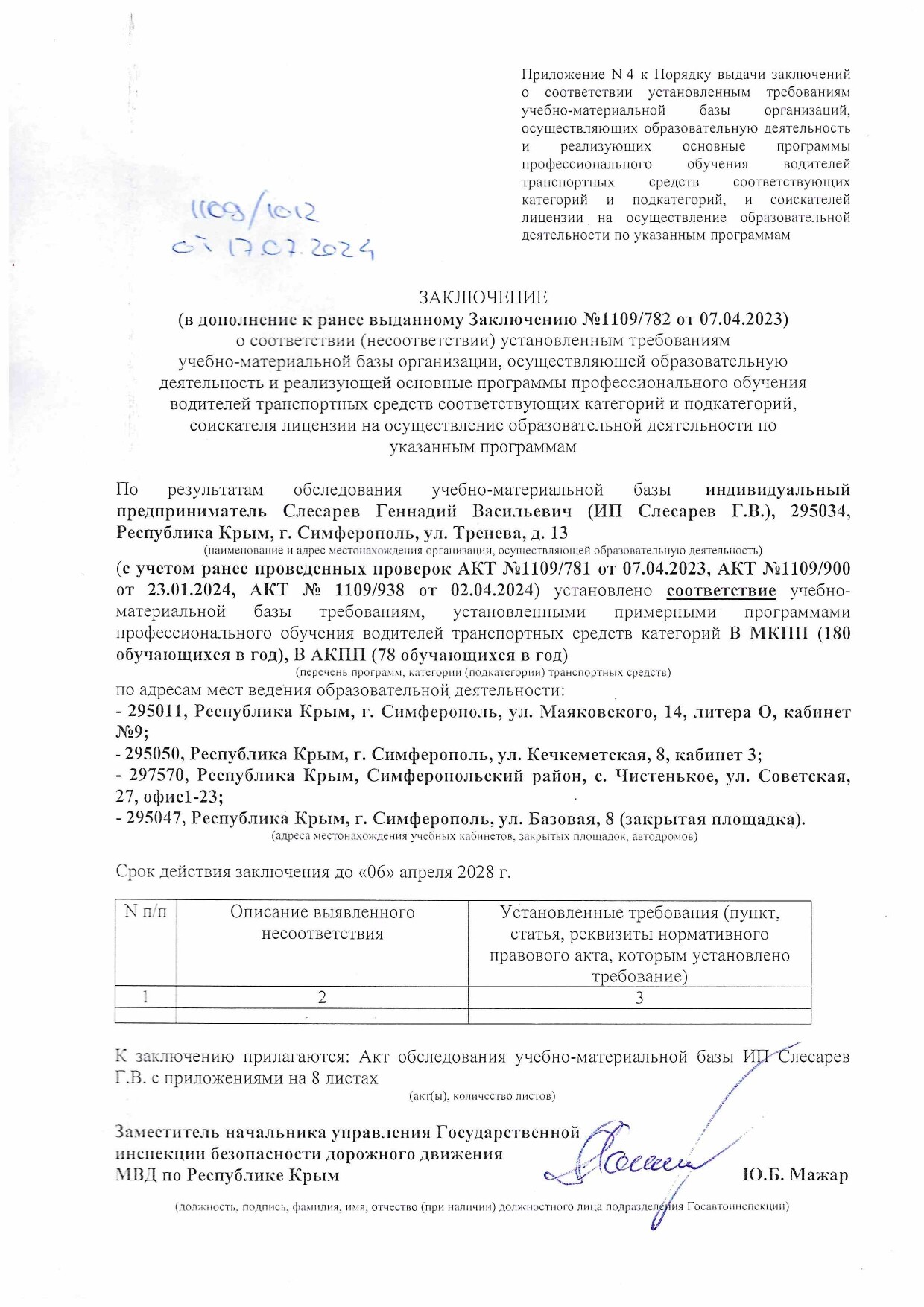 Приложение N 4 к Порядку выдачи заключений о соответствии установленным требованиям учебно-материальной базы организаций, осуществляющих образовательную деятельность и реализующих основные программы профессионального обучения водителей транспортных средств соответствующих категорий и подкатегорий, и соискателей лицензии на осуществление образовательной деятельности по указанным программам

1109/1012
от 17.07.2024

ЗАКЛЮЧЕНИЕ
(в дополнение к ранее выданному Заключению №1109/782 от 07.04.2023)
о соответствии (несоответствии) установленным требованиям учебно-материальной базы организации, осуществляющей образовательную деятельность и реализующей основные программы профессионального обучения водителей транспортных средств соответствующих категорий и подкатегорий, соискателя лицензии на осуществление образовательной деятельности по указанным программам

По результатам обследования учебно-материальной базы индивидуальный предприниматель Слесарев Геннадий Васильевич (ИП Слесарев Г.В.), 295034, Республика Крым, г. Симферополь, ул. Тренева, д. 13
(наименование и адрес местонахождения организации, осуществляющей образовательную деятельность)
(с учетом ранее проведенных проверок АКТ №1109/781 от 07.04.2023, АКТ №1109/900 от 23.01.2024, АКТ № 1109/938 от 02.04.2024) установлено соответствие учебно-материальной базы требованиям, установленными примерными программами профессионального обучения водителей транспортных средств категорий В МКПП (180 обучающихся в год), В АКПП (78 обучающихся в год)
(перечень программ, категории (подкатегории) транспортных средств)
по адресам мест ведения образовательной деятельности:
- 295011, Республика Крым, г. Симферополь, ул. Маяковского, 14, литера О, кабинет №9;
- 295050, Республика Крым, г. Симферополь, ул. Кечкеметская, 8, кабинет 3;
- 297570, Республика Крым, Симферопольский район, с. Чистенькое, ул. Советская, 27, офис1-23;
- 295047, Республика Крым, г. Симферополь, ул. Базовая, 8 (закрытая площадка).
(адреса местонахождения учебных кабинетов, закрытых площадок, автодромов)

Срок действия заключения до «06» апреля 2028 г.

| N п/п | Описание выявленного несоответствия | Установленные требования (пункт, статья, реквизиты нормативного правового акта, которым установлено требование) |
|---|---|---|
| 1 | 2 | 3 |
| | | |

К заключению прилагаются: Акт обследования учебно-материальной базы ИП Слесарев Г.В. с приложениями на 8 листах
(акт(ы), количество листов)

Заместитель начальника управления Государственной инспекции безопасности дорожного движения МВД по Республике Крым
Ю.Б. Мажар

(должность, подпись, фамилия, имя, отчество (при наличии) должностного лица подразделения Госавтоинспекции)